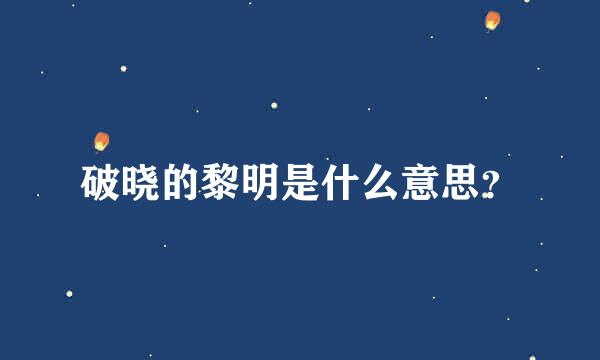 破晓的黎明是什么意思?